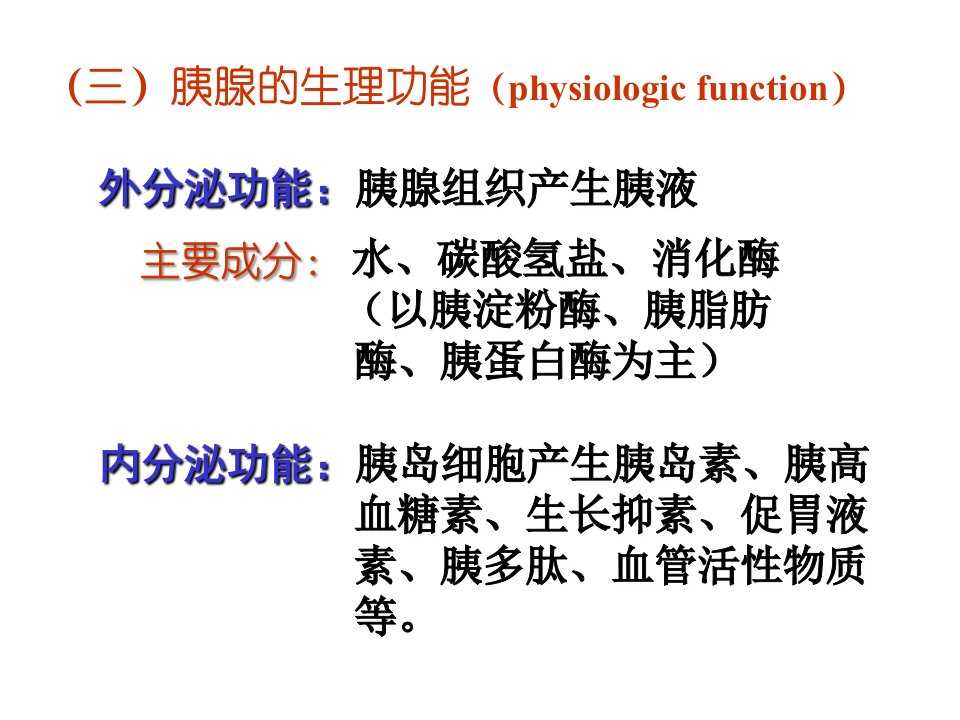 （三）胰腺的生理功能（physiologic function）

外分泌功能：胰腺组织产生胰液

主要成分：水、碳酸氢盐、消化酶（以胰淀粉酶、胰脂肪酶、胰蛋白酶为主）

内分泌功能：胰岛细胞产生胰岛素、胰高血糖素、生长抑素、促胃液素、胰多肽、血管活性物质等。